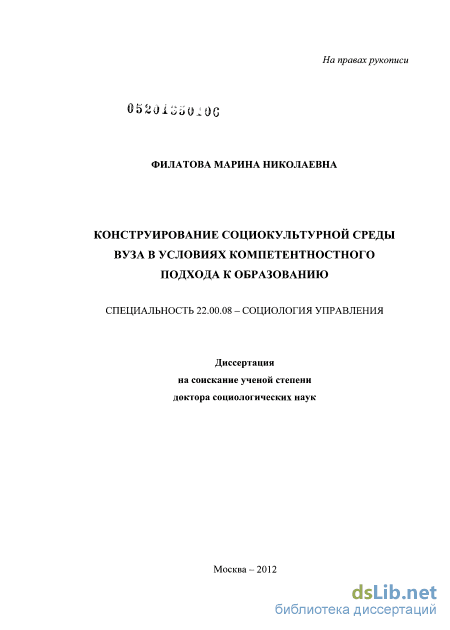 На правах рукописи

05201350106

ФИЛАТОВА МАРИНА НИКОЛАЕВНА

КОНСТРУИРОВАНИЕ СОЦИОКУЛЬТУРНОЙ СРЕДЫ ВУЗА В УСЛОВИЯХ КОМПЕТЕНТНОСТНОГО ПОДХОДА К ОБРАЗОВАНИЮ

СПЕЦИАЛЬНОСТЬ 22.00.08 – СОЦИОЛОГИЯ УПРАВЛЕНИЯ

Диссертация
на соискание ученой степени
доктора социологических наук

Москва – 2012

dsLib.net
библиотека диссертаций